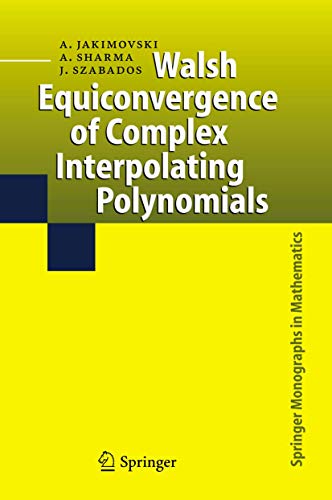 A. JAKIMOVSKI
A. SHARMA
J. SZABADOS

Walsh Equiconvergence of Complex Interpolating Polynomials

Springer Monographs in Mathematics

Springer